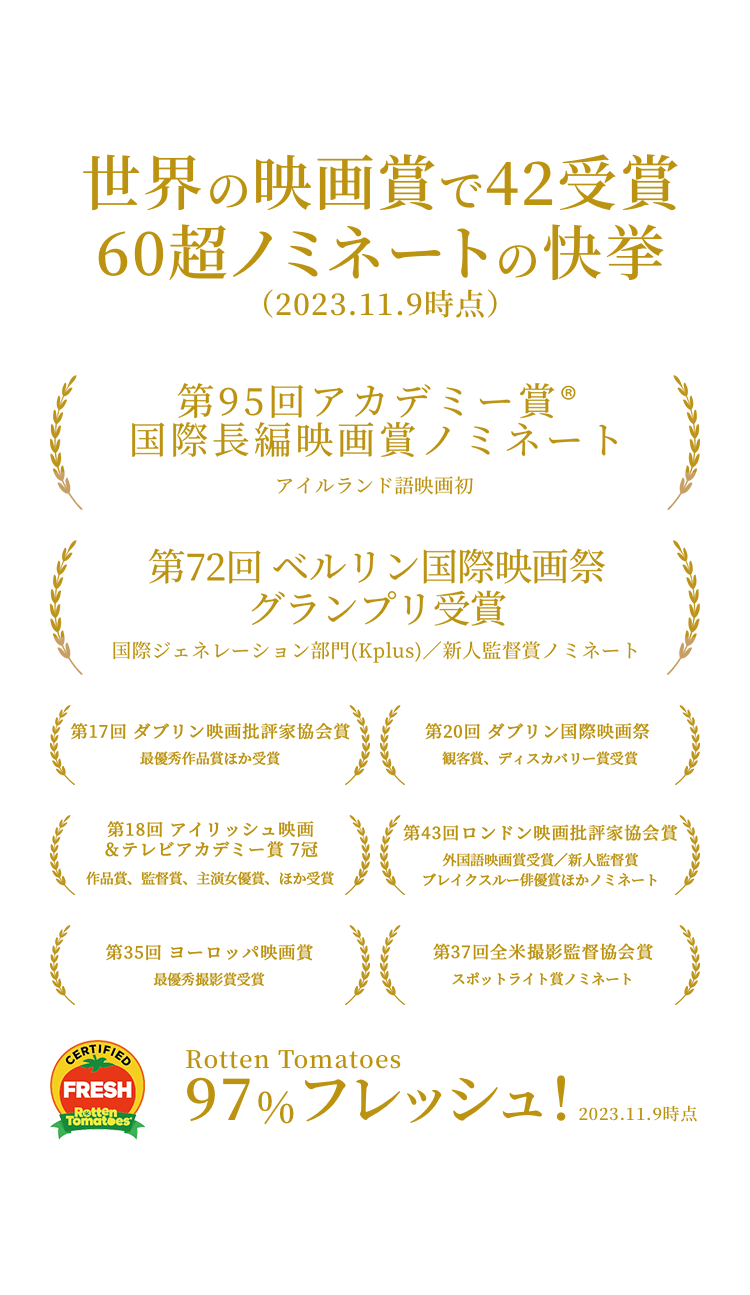 世界の映画賞で42受賞
60超ノミネートの快挙
（2023.11.9時点）

第95回アカデミー賞®
国際長編映画賞ノミネート
アイルランド語映画初

第72回 ベルリン国際映画祭
グランプリ受賞
国際ジェネレーション部門(Kplus)／新人監督賞ノミネート

第17回 ダブリン映画批評家協会賞
最優秀作品賞ほか受賞

第20回 ダブリン国際映画祭
観客賞、ディスカバリー賞受賞

第18回 アイリッシュ映画
＆テレビアカデミー賞 7冠
作品賞、監督賞、主演女優賞、ほか受賞

第43回ロンドン映画批評家協会賞
外国語映画賞受賞／新人監督賞
ブレイクスルー俳優賞ほかノミネート

第35回 ヨーロッパ映画賞
最優秀撮影賞受賞

第37回全米撮影監督協会賞
スポットライト賞ノミネート

CERTIFIED
FRESH
Rotten Tomatoes

Rotten Tomatoes
97%フレッシュ！ 2023.11.9時点